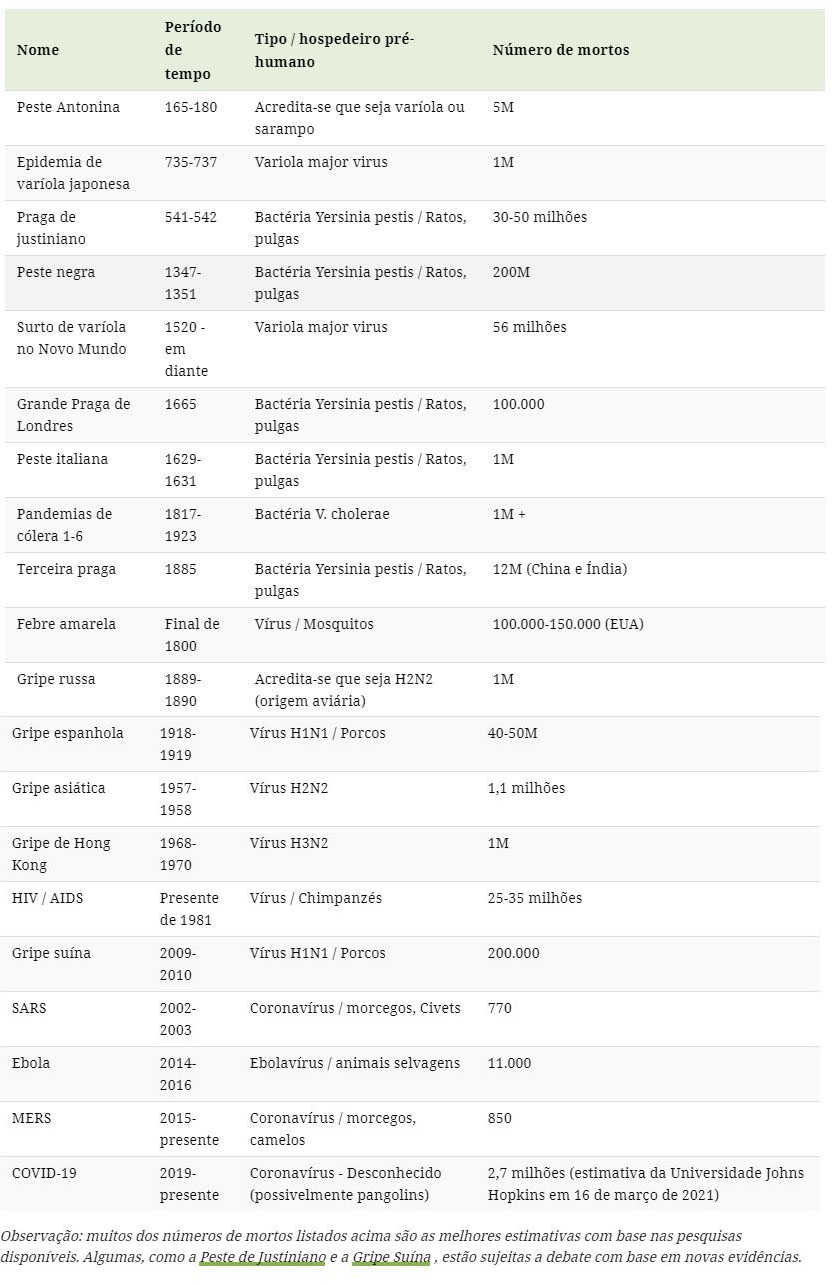 | Nome | Período de tempo | Tipo / hospedeiro pré-humano | Número de mortos |
|---|---|---|---|
| Peste Antonina | 165-180 | Acredita-se que seja varíola ou sarampo | 5M |
| Epidemia de varíola japonesa | 735-737 | Variola major virus | 1M |
| Praga de justiniano | 541-542 | Bactéria Yersinia pestis / Ratos, pulgas | 30-50 milhões |
| Peste negra | 1347-1351 | Bactéria Yersinia pestis / Ratos, pulgas | 200M |
| Surto de varíola no Novo Mundo | 1520 - em diante | Variola major virus | 56 milhões |
| Grande Praga de Londres | 1665 | Bactéria Yersinia pestis / Ratos, pulgas | 100.000 |
| Peste italiana | 1629-1631 | Bactéria Yersinia pestis / Ratos, pulgas | 1M |
| Pandemias de cólera 1-6 | 1817-1923 | Bactéria V. cholerae | 1M + |
| Terceira praga | 1885 | Bactéria Yersinia pestis / Ratos, pulgas | 12M (China e Índia) |
| Febre amarela | Final de 1800 | Vírus / Mosquitos | 100.000-150.000 (EUA) |
| Gripe russa | 1889-1890 | Acredita-se que seja H2N2 (origem aviária) | 1M |
| Gripe espanhola | 1918-1919 | Vírus H1N1 / Porcos | 40-50M |
| Gripe asiática | 1957-1958 | Vírus H2N2 | 1,1 milhões |
| Gripe de Hong Kong | 1968-1970 | Vírus H3N2 | 1M |
| HIV / AIDS | Presente de 1981 | Vírus / Chimpanzés | 25-35 milhões |
| Gripe suína | 2009-2010 | Vírus H1N1 / Porcos | 200.000 |
| SARS | 2002-2003 | Coronavírus / morcegos, Civets | 770 |
| Ebola | 2014-2016 | Ebolavírus / animais selvagens | 11.000 |
| MERS | 2015-presente | Coronavírus / morcegos, camelos | 850 |
| COVID-19 | 2019-presente | Coronavírus - Desconhecido (possivelmente pangolins) | 2,7 milhões (estimativa da Universidade Johns Hopkins em 16 de março de 2021) |

Observação: muitos dos números de mortos listados acima são as melhores estimativas com base nas pesquisas disponíveis. Algumas, como a Peste de Justiniano e a Gripe Suína , estão sujeitas a debate com base em novas evidências.